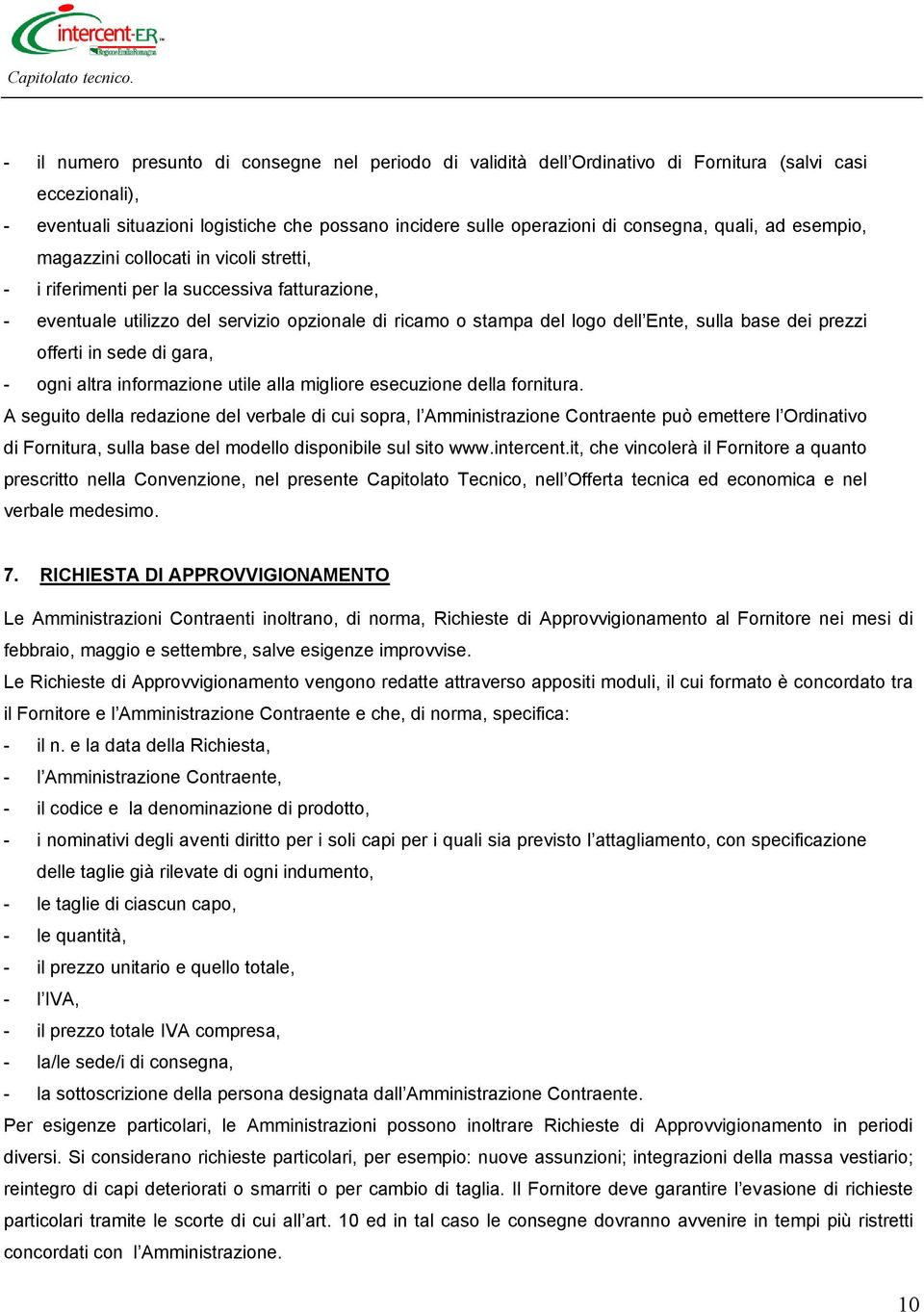 intercent-ER Regione Emilia-Romagna

Capitolato tecnico.

- il numero presunto di consegne nel periodo di validità dell'Ordinativo di Fornitura (salvi casi eccezionali),
- eventuali situazioni logistiche che possano incidere sulle operazioni di consegna, quali, ad esempio, magazzini collocati in vicoli stretti,
- i riferimenti per la successiva fatturazione,
- eventuale utilizzo del servizio opzionale di ricamo o stampa del logo dell'Ente, sulla base dei prezzi offerti in sede di gara,
- ogni altra informazione utile alla migliore esecuzione della fornitura.

A seguito della redazione del verbale di cui sopra, l'Amministrazione Contraente può emettere l'Ordinativo di Fornitura, sulla base del modello disponibile sul sito www.intercent.it, che vincolerà il Fornitore a quanto prescritto nella Convenzione, nel presente Capitolato Tecnico, nell'Offerta tecnica ed economica e nel verbale medesimo.

7. RICHIESTA DI APPROVVIGIONAMENTO

Le Amministrazioni Contraenti inoltrano, di norma, Richieste di Approvvigionamento al Fornitore nei mesi di febbraio, maggio e settembre, salve esigenze improvvise.

Le Richieste di Approvvigionamento vengono redatte attraverso appositi moduli, il cui formato è concordato tra il Fornitore e l'Amministrazione Contraente e che, di norma, specifica:
- il n. e la data della Richiesta,
- l'Amministrazione Contraente,
- il codice e la denominazione di prodotto,
- i nominativi degli aventi diritto per i soli capi per i quali sia previsto l'attagliamento, con specificazione delle taglie già rilevate di ogni indumento,
- le taglie di ciascun capo,
- le quantità,
- il prezzo unitario e quello totale,
- l'IVA,
- il prezzo totale IVA compresa,
- la/le sede/i di consegna,
- la sottoscrizione della persona designata dall'Amministrazione Contraente.

Per esigenze particolari, le Amministrazioni possono inoltrare Richieste di Approvvigionamento in periodi diversi. Si considerano richieste particolari, per esempio: nuove assunzioni; integrazioni della massa vestiario; reintegro di capi deteriorati o smarriti o per cambio di taglia. Il Fornitore deve garantire l'evasione di richieste particolari tramite le scorte di cui all'art. 10 ed in tal caso le consegne dovranno avvenire in tempi più ristretti concordati con l'Amministrazione.

10